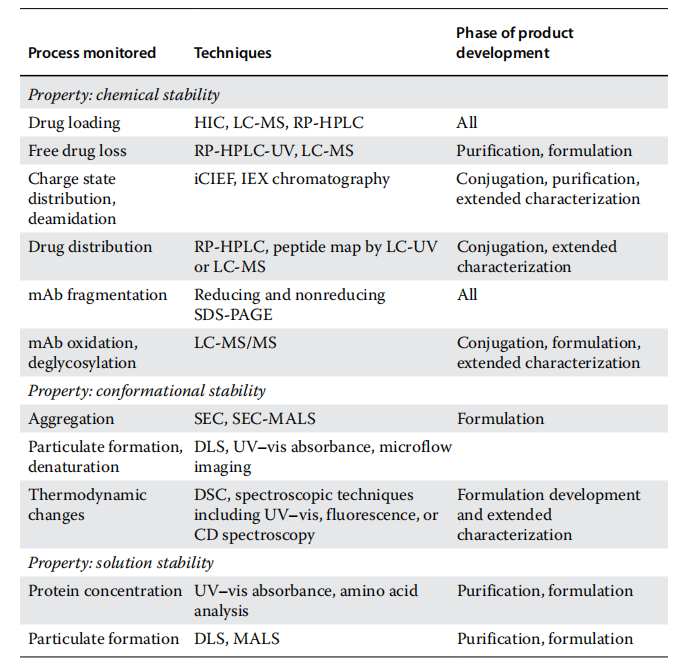 | Process monitored | Techniques | Phase of product development |
|---|---|---|
| *Property: chemical stability* | | |
| Drug loading | HIC, LC-MS, RP-HPLC | All |
| Free drug loss | RP-HPLC-UV, LC-MS | Purification, formulation |
| Charge state distribution, deamidation | iCIEF, IEX chromatography | Conjugation, purification, extended characterization |
| Drug distribution | RP-HPLC, peptide map by LC-UV or LC-MS | Conjugation, extended characterization |
| mAb fragmentation | Reducing and nonreducing SDS-PAGE | All |
| mAb oxidation, deglycosylation | LC-MS/MS | Conjugation, formulation, extended characterization |
| *Property: conformational stability* | | |
| Aggregation | SEC, SEC-MALS | Formulation |
| Particulate formation, denaturation | DLS, UV–vis absorbance, microflow imaging | |
| Thermodynamic changes | DSC, spectroscopic techniques including UV–vis, fluorescence, or CD spectroscopy | Formulation development and extended characterization |
| *Property: solution stability* | | |
| Protein concentration | UV–vis absorbance, amino acid analysis | Purification, formulation |
| Particulate formation | DLS, MALS | Purification, formulation |